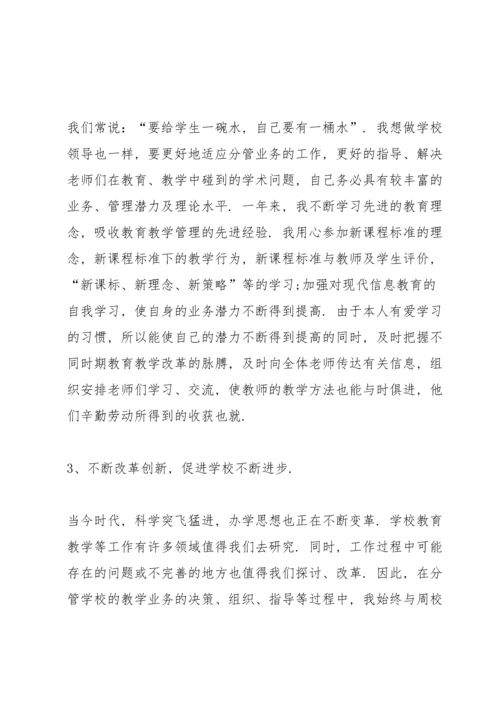 我们常说：“要给学生一碗水，自己要有一桶水”．我想做学校领导也一样，要更好地适应分管业务的工作，更好的指导、解决老师们在教育、教学中碰到的学术问题，自己务必具有较丰富的业务、管理潜力及理论水平．一年来，我不断学习先进的教育理念，吸收教育教学管理的先进经验．我用心参加新课程标准的理念，新课程标准下的教学行为，新课程标准与教师及学生评价，“新课标、新理念、新策略”等的学习;加强对现代信息教育的自我学习，使自身的业务潜力不断得到提高．由于本人有爱学习的习惯，所以能使自己的潜力不断得到提高的同时，及时把握不同时期教育教学改革的脉膊，及时向全体老师传达有关信息，组织安排老师们学习、交流，使教师的教学方法也能与时俱进，他们辛勤劳动所得到的收获也就．

3、不断改革创新，促进学校不断进步．

当今时代，科学突飞猛进，办学思想也正在不断变革．学校教育教学等工作有许多领域值得我们去研究．同时，工作过程中可能存在的问题或不完善的地方也值得我们探讨、改革．因此，在分管学校的教学业务的决策、组织、指导等过程中，我始终与周校